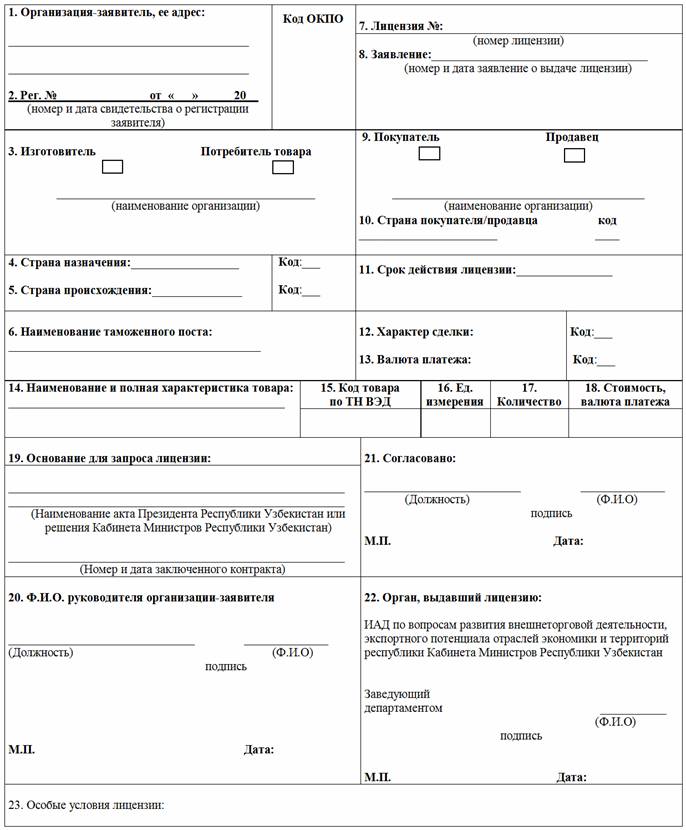 1. Организация-заявитель, ее адрес:

2. Рег. № от « » 20
(номер и дата свидетельства о регистрации заявителя)

Код ОКПО

7. Лицензия №:
(номер лицензии)
8. Заявление:
(номер и дата заявление о выдаче лицензии)

3. Изготовитель Потребитель товара
(наименование организации)

9. Покупатель Продавец
(наименование организации)
10. Страна покупателя/продавца код

4. Страна назначения: Код:
5. Страна происхождения: Код:

11. Срок действия лицензии:

6. Наименование таможенного поста:

12. Характер сделки: Код:
13. Валюта платежа: Код:

| 14. Наименование и полная характеристика товара: | 15. Код товара по ТН ВЭД | 16. Ед. измерения | 17. Количество | 18. Стоимость, валюта платежа |
|---|---|---|---|---|
| | | | | |

19. Основание для запроса лицензии:
(Наименование акта Президента Республики Узбекистан или решения Кабинета Министров Республики Узбекистан)
(Номер и дата заключенного контракта)

21. Согласовано:
(Должность) (Ф.И.О)
подпись
М.П. Дата:

20. Ф.И.О. руководителя организации-заявителя
(Должность) (Ф.И.О)
подпись
М.П. Дата:

22. Орган, выдавший лицензию:
ИАД по вопросам развития внешнеторговой деятельности, экспортного потенциала отраслей экономики и территорий республики Кабинета Министров Республики Узбекистан

Заведующий департаментом
(Ф.И.О)
подпись
М.П. Дата:

23. Особые условия лицензии: